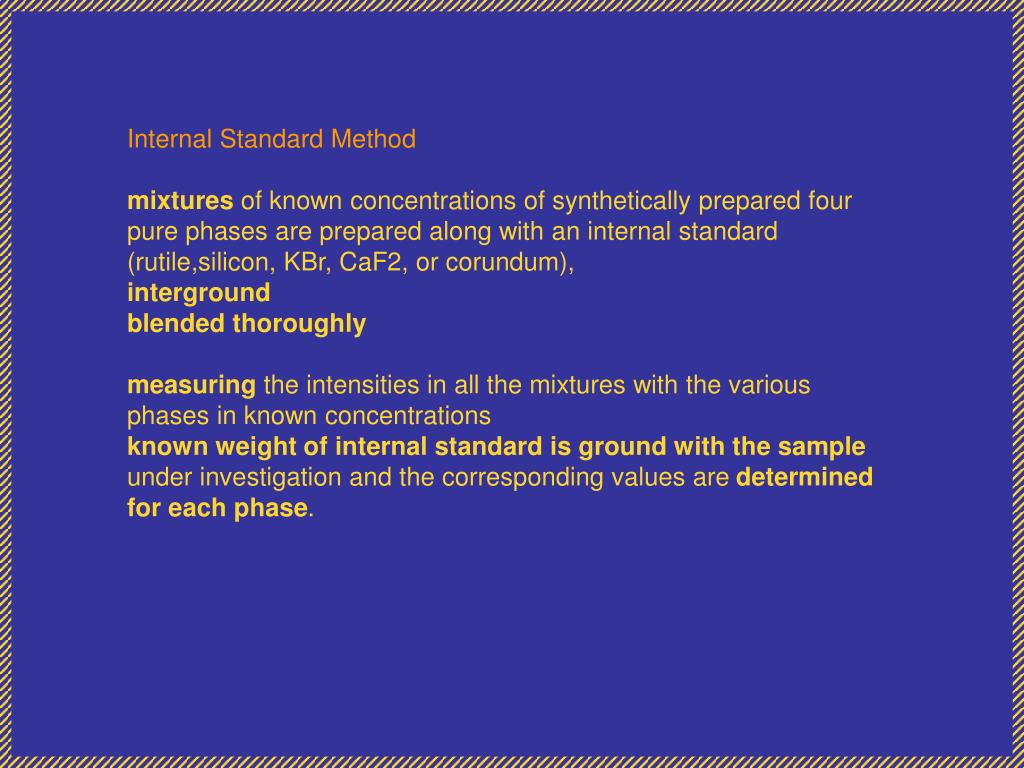 Internal Standard Method

mixtures of known concentrations of synthetically prepared four pure phases are prepared along with an internal standard (rutile,silicon, KBr, CaF2, or corundum),
interground
blended thoroughly

measuring the intensities in all the mixtures with the various phases in known concentrations
known weight of internal standard is ground with the sample under investigation and the corresponding values are determined for each phase.